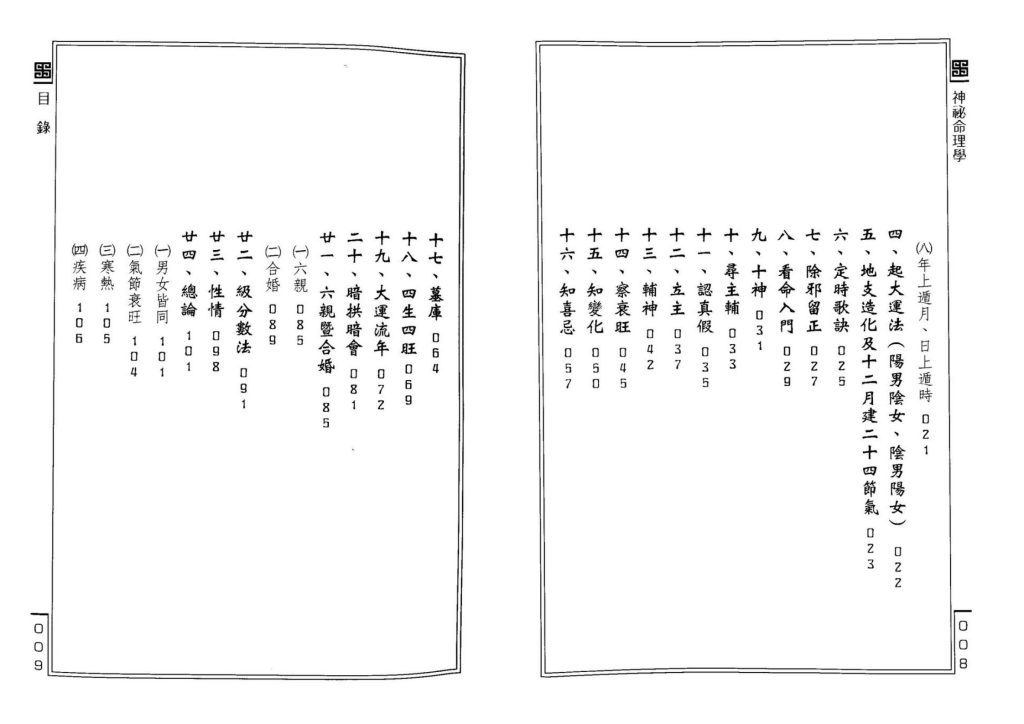 神祕命理學

(八)年上遁月、日上遁時　021
四、起大運法（陽男陰女、陰男陽女）　022
五、地支造化及十二月建二十四節氣　023
六、定時歌訣　025
七、除邪留正　027
八、看命入門　029
九、十神　031
十、尋主輔　033
十一、認真假　035
十二、立主　037
十三、輔神　042
十四、察衰旺　045
十五、知變化　050
十六、知喜忌　057

008

目錄

十七、墓庫　064
十八、四生四旺　069
十九、大運流年　072
二十、暗拱暗會　081
廿一、六親暨合婚　085
(一)六親　085
(二)合婚　089
廿二、級分數法　091
廿三、性情　098
廿四、總論　101
(一)男女皆同　101
(二)氣節衰旺　104
(三)寒熱　105
(四)疾病　106

009